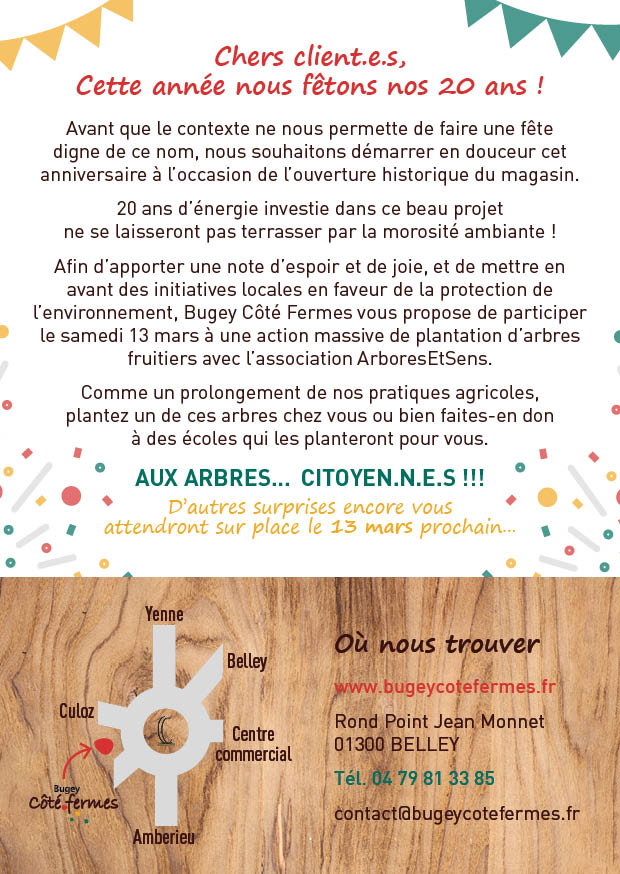 Chers client.e.s,
Cette année nous fêtons nos 20 ans !

Avant que le contexte ne nous permette de faire une fête digne de ce nom, nous souhaitons démarrer en douceur cet anniversaire à l'occasion de l'ouverture historique du magasin.

20 ans d'énergie investie dans ce beau projet ne se laisseront pas terrasser par la morosité ambiante !

Afin d'apporter une note d'espoir et de joie, et de mettre en avant des initiatives locales en faveur de la protection de l'environnement, Bugey Côté Fermes vous propose de participer le samedi 13 mars à une action massive de plantation d'arbres fruitiers avec l'association ArboresEtSens.

Comme un prolongement de nos pratiques agricoles, plantez un de ces arbres chez vous ou bien faites-en don à des écoles qui les planteront pour vous.

AUX ARBRES... CITOYEN.N.E.S !!!

D'autres surprises encore vous attendront sur place le 13 mars prochain...

Yenne
Belley
Culoz
Centre commercial
Bugey
Côté fermes
Amberieu

Où nous trouver

www.bugeycotefermes.fr

Rond Point Jean Monnet
01300 BELLEY

Tél. 04 79 81 33 85

contact@bugeycotefermes.fr